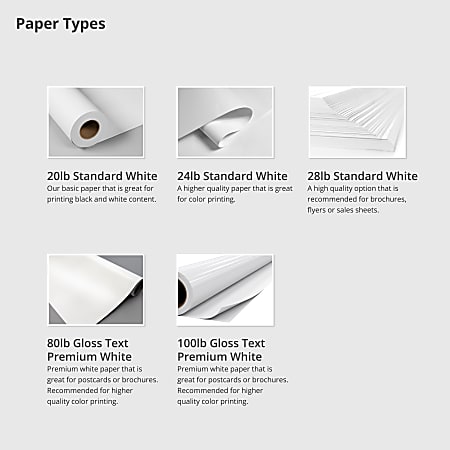 Paper Types

20lb Standard White
Our basic paper that is great for printing black and white content.

24lb Standard White
A higher quality paper that is great for color printing.

28lb Standard White
A high quality option that is recommended for brochures, flyers or sales sheets.

80lb Gloss Text Premium White
Premium white paper that is great for postcards or brochures. Recommended for higher quality color printing.

100lb Gloss Text Premium White
Premium white paper that is great for postcards or brochures. Recommended for higher quality color printing.